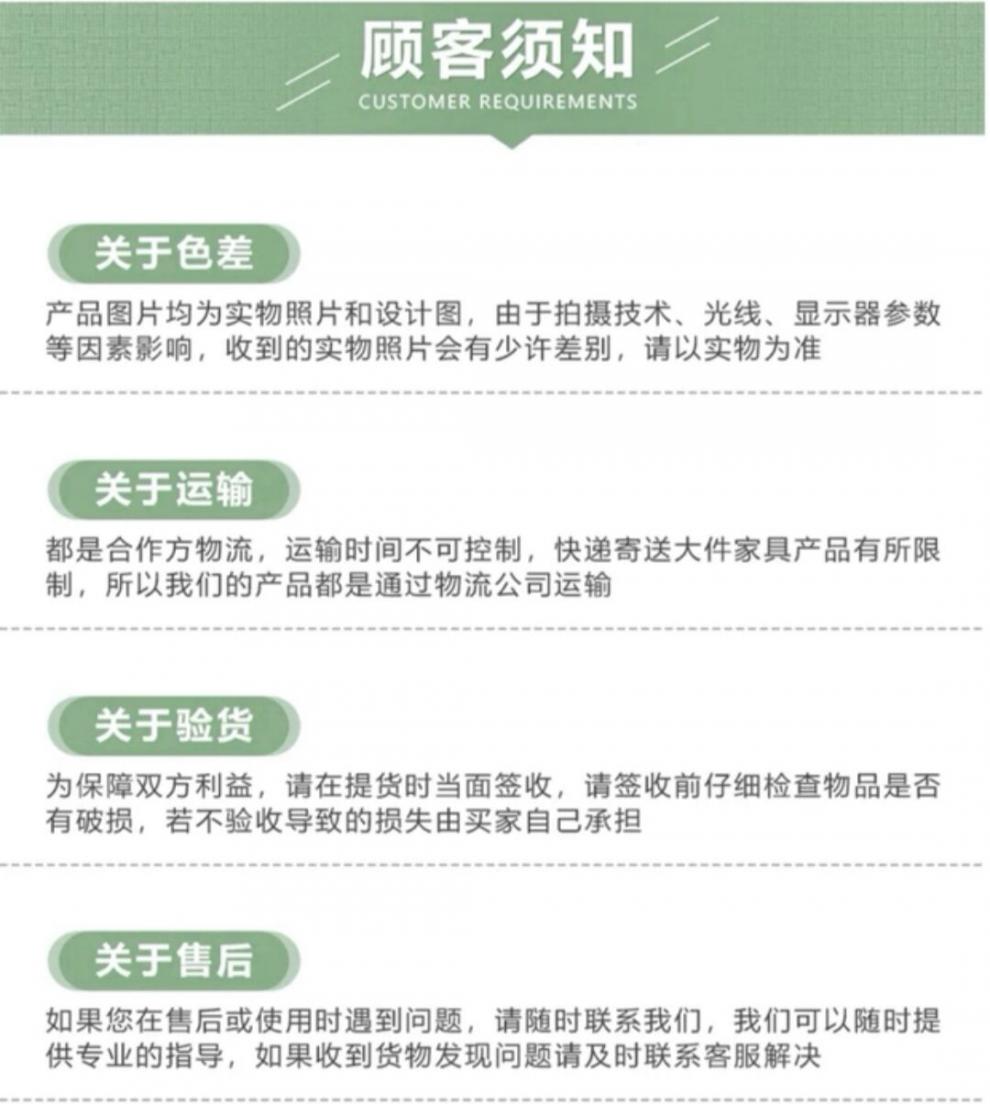 顾客须知
CUSTOMER REQUIREMENTS

关于色差
产品图片均为实物照片和设计图，由于拍摄技术、光线、显示器参数等因素影响，收到的实物照片会有少许差别，请以实物为准

关于运输
都是合作方物流，运输时间不可控制，快递寄送大件家具产品有所限制，所以我们的产品都是通过物流公司运输

关于验货
为保障双方利益，请在提货时当面签收，请签收前仔细检查物品是否有破损，若不验收导致的损失由买家自己承担

关于售后
如果您在售后或使用时遇到问题，请随时联系我们，我们可以随时提供专业的指导，如果收到货物发现问题请及时联系客服解决